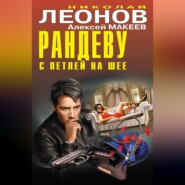 НИКОЛАЙ
ЛЕОНОВ
Алексей МАКЕЕВ
РАНДЕВУ
С ПЕТЛЕЙ НА ШЕЕ